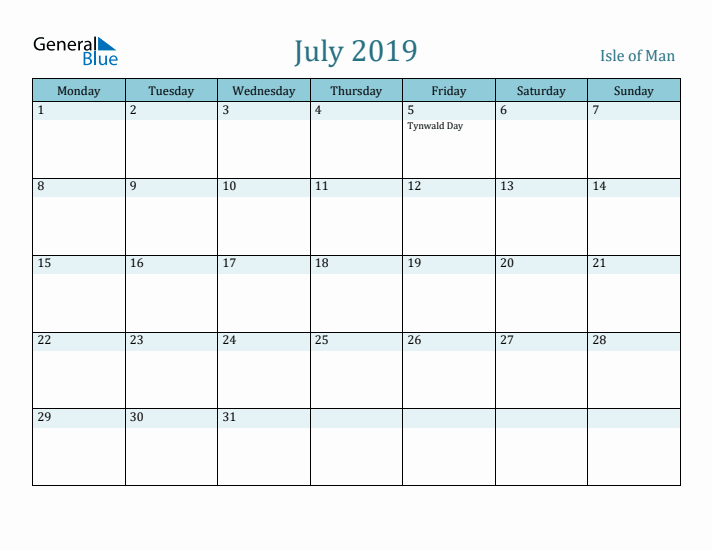 General Blue

July 2019

Isle of Man

| Monday | Tuesday | Wednesday | Thursday | Friday | Saturday | Sunday |
|---|---|---|---|---|---|---|
| 1 | 2 | 3 | 4 | 5 Tynwald Day | 6 | 7 |
| 8 | 9 | 10 | 11 | 12 | 13 | 14 |
| 15 | 16 | 17 | 18 | 19 | 20 | 21 |
| 22 | 23 | 24 | 25 | 26 | 27 | 28 |
| 29 | 30 | 31 | | | | |